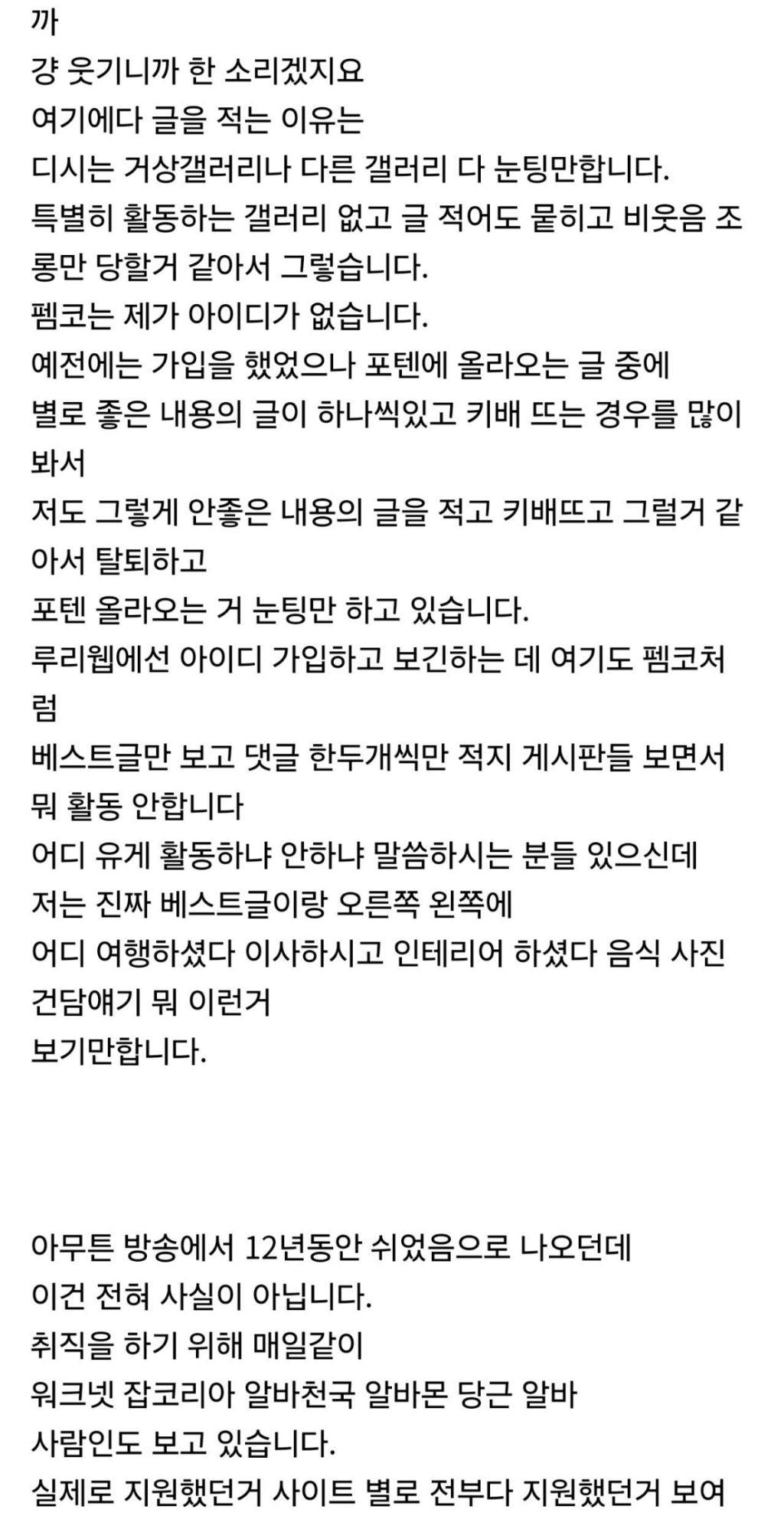 까
걍 웃기니까 한 소리겠지요
여기에다 글을 적는 이유는
디시는 거상갤러리나 다른 갤러리 다 눈팅만합니다.
특별히 활동하는 갤러리 없고 글 적어도 묻히고 비웃음 조롱만 당할거 같아서 그렇습니다.
펨코는 제가 아이디가 없습니다.
예전에는 가입을 했었으나 포텐에 올라오는 글 중에
별로 좋은 내용의 글이 하나씩있고 키배 뜨는 경우를 많이 봐서
저도 그렇게 안좋은 내용의 글을 적고 키배뜨고 그럴거 같아서 탈퇴하고
포텐 올라오는 거 눈팅만 하고 있습니다.
루리웹에선 아이디 가입하고 보긴하는 데 여기도 펨코처럼
베스트글만 보고 댓글 한두개씩만 적지 게시판들 보면서 뭐 활동 안합니다
어디 유게 활동하냐 안하냐 말씀하시는 분들 있으신데
저는 진짜 베스트글이랑 오른쪽 왼쪽에
어디 여행하셨다 이사하시고 인테리어 하셨다 음식 사진 건담얘기 뭐 이런거
보기만합니다.

아무튼 방송에서 12년동안 쉬었음으로 나오던데
이건 전혀 사실이 아닙니다.
취직을 하기 위해 매일같이
워크넷 잡코리아 알바천국 알바몬 당근 알바
사람인도 보고 있습니다.
실제로 지원했던거 사이트 별로 전부다 지원했던거 보여